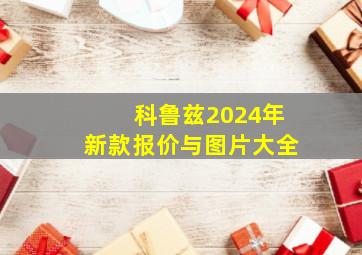 科鲁兹2024年
新款报价与图片大全